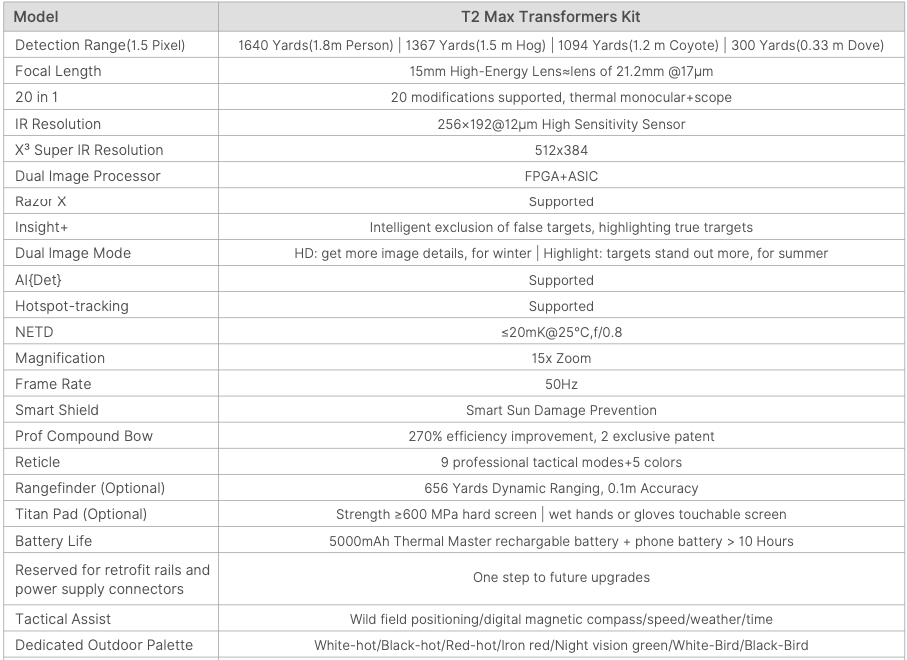 | Model | T2 Max Transformers Kit |
|---|---|
| Detection Range(1.5 Pixel) | 1640 Yards(1.8m Person) \| 1367 Yards(1.5 m Hog) \| 1094 Yards(1.2 m Coyote) \| 300 Yards(0.33 m Dove) |
| Focal Length | 15mm High-Energy Lens≈lens of 21.2mm @17μm |
| 20 in 1 | 20 modifications supported, thermal monocular+scope |
| IR Resolution | 256×192@12μm High Sensitivity Sensor |
| X³ Super IR Resolution | 512x384 |
| Dual Image Processor | FPGA+ASIC |
| Razor X | Supported |
| Insight+ | Intelligent exclusion of false targets, highlighting true trargets |
| Dual Image Mode | HD: get more image details, for winter \| Highlight: targets stand out more, for summer |
| AI{Det} | Supported |
| Hotspot-tracking | Supported |
| NETD | ≤20mK@25°C,f/0.8 |
| Magnification | 15x Zoom |
| Frame Rate | 50Hz |
| Smart Shield | Smart Sun Damage Prevention |
| Prof Compound Bow | 270% efficiency improvement, 2 exclusive patent |
| Reticle | 9 professional tactical modes+5 colors |
| Rangefinder (Optional) | 656 Yards Dynamic Ranging, 0.1m Accuracy |
| Titan Pad (Optional) | Strength ≥600 MPa hard screen \| wet hands or gloves touchable screen |
| Battery Life | 5000mAh Thermal Master rechargable battery + phone battery > 10 Hours |
| Reserved for retrofit rails and power supply connectors | One step to future upgrades |
| Tactical Assist | Wild field positioning/digital magnetic compass/speed/weather/time |
| Dedicated Outdoor Palette | White-hot/Black-hot/Red-hot/Iron red/Night vision green/White-Bird/Black-Bird |